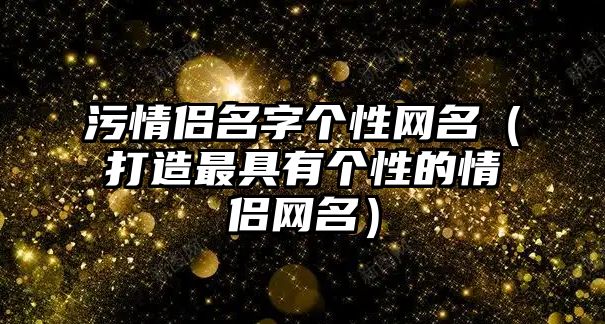 污情侣名字个性网名（打造最具有个性的情侣网名）